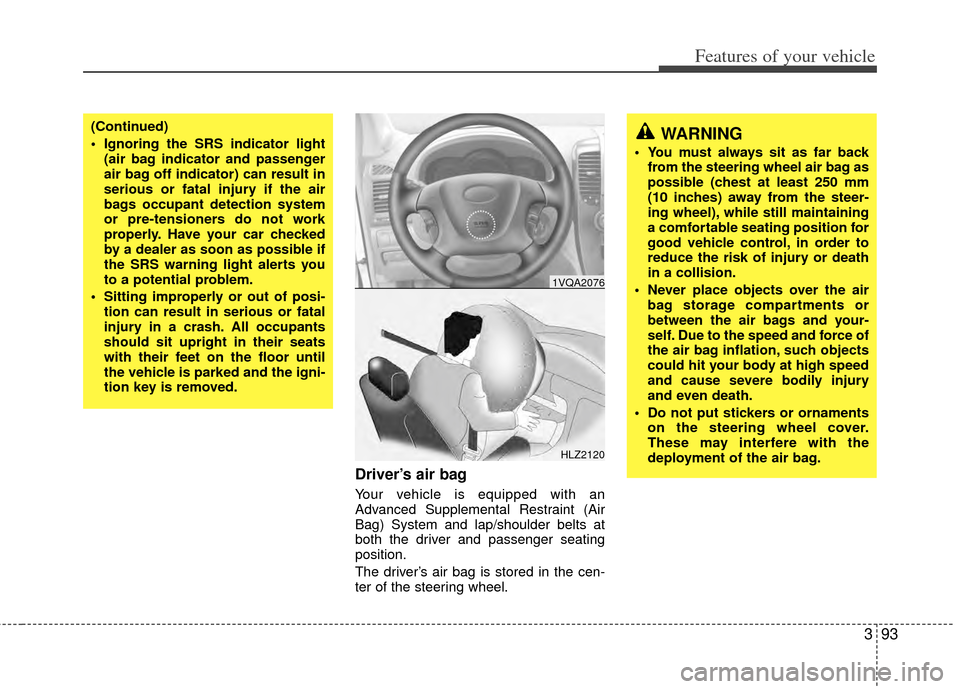 Features of your vehicle

(Continued)

• Ignoring the SRS indicator light (air bag indicator and passenger air bag off indicator) can result in serious or fatal injury if the air bags occupant detection system or pre-tensioners do not work properly. Have your car checked by a dealer as soon as possible if the SRS warning light alerts you to a potential problem.

• Sitting improperly or out of position can result in serious or fatal injury in a crash. All occupants should sit upright in their seats with their feet on the floor until the vehicle is parked and the ignition key is removed.

1VQA2076

HLZ2120

Driver's air bag

Your vehicle is equipped with an Advanced Supplemental Restraint (Air Bag) System and lap/shoulder belts at both the driver and passenger seating position.

The driver's air bag is stored in the center of the steering wheel.

WARNING

• You must always sit as far back from the steering wheel air bag as possible (chest at least 250 mm (10 inches) away from the steering wheel), while still maintaining a comfortable seating position for good vehicle control, in order to reduce the risk of injury or death in a collision.

• Never place objects over the air bag storage compartments or between the air bags and yourself. Due to the speed and force of the air bag inflation, such objects could hit your body at high speed and cause severe bodily injury and even death.

• Do not put stickers or ornaments on the steering wheel cover. These may interfere with the deployment of the air bag.

3 93

carmanualsonline.info